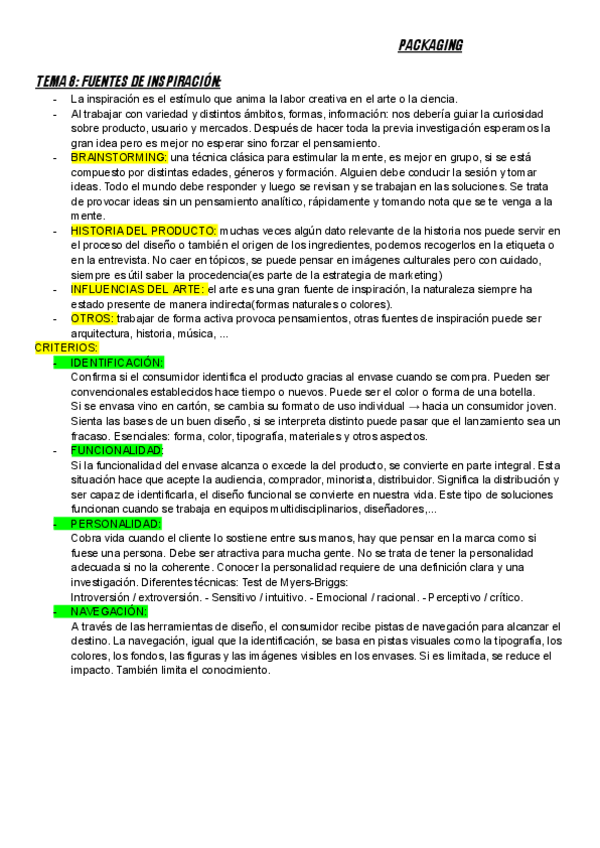 PACKAGING

TEMA 8: FUENTES DE INSPIRACIÓN:

- La inspiración es el estímulo que anima la labor creativa en el arte o la ciencia.
- Al trabajar con variedad y distintos ámbitos, formas, información: nos debería guiar la curiosidad sobre producto, usuario y mercados. Después de hacer toda la previa investigación esperamos la gran idea pero es mejor no esperar sino forzar el pensamiento.
- BRAINSTORMING: una técnica clásica para estimular la mente, es mejor en grupo, si se está compuesto por distintas edades, géneros y formación. Alguien debe conducir la sesión y tomar ideas. Todo el mundo debe responder y luego se revisan y se trabajan en las soluciones. Se trata de provocar ideas sin un pensamiento analítico, rápidamente y tomando nota que se te venga a la mente.
- HISTORIA DEL PRODUCTO: muchas veces algún dato relevante de la historia nos puede servir en el proceso del diseño o también el origen de los ingredientes, podemos recogerlos en la etiqueta o en la entrevista. No caer en tópicos, se puede pensar en imágenes culturales pero con cuidado, siempre es útil saber la procedencia(es parte de la estrategia de marketing)
- INFLUENCIAS DEL ARTE: el arte es una gran fuente de inspiración, la naturaleza siempre ha estado presente de manera indirecta(formas naturales o colores).
- OTROS: trabajar de forma activa provoca pensamientos, otras fuentes de inspiración puede ser arquitectura, historia, música, ...

CRITERIOS:
- IDENTIFICACIÓN:
Confirma si el consumidor identifica el producto gracias al envase cuando se compra. Pueden ser convencionales establecidos hace tiempo o nuevos. Puede ser el color o forma de una botella.
Si se envasa vino en cartón, se cambia su formato de uso individual → hacia un consumidor joven. Sienta las bases de un buen diseño, si se interpreta distinto puede pasar que el lanzamiento sea un fracaso. Esenciales: forma, color, tipografía, materiales y otros aspectos.
- FUNCIONALIDAD:
Si la funcionalidad del envase alcanza o excede la del producto, se convierte en parte integral. Esta situación hace que acepte la audiencia, comprador, minorista, distribuidor. Significa la distribución y ser capaz de identificarla, el diseño funcional se convierte en nuestra vida. Este tipo de soluciones funcionan cuando se trabaja en equipos multidisciplinarios, diseñadores,...
- PERSONALIDAD:
Cobra vida cuando el cliente lo sostiene entre sus manos, hay que pensar en la marca como si fuese una persona. Debe ser atractiva para mucha gente. No se trata de tener la personalidad adecuada si no la coherente. Conocer la personalidad requiere de una definición clara y una investigación. Diferentes técnicas: Test de Myers-Briggs:
Introversión / extroversión. - Sensitivo / intuitivo. - Emocional / racional. - Perceptivo / crítico.
- NAVEGACIÓN:
A través de las herramientas de diseño, el consumidor recibe pistas de navegación para alcanzar el destino. La navegación, igual que la identificación, se basa en pistas visuales como la tipografía, los colores, los fondos, las figuras y las imágenes visibles en los envases. Si es limitada, se reduce el impacto. También limita el conocimiento.